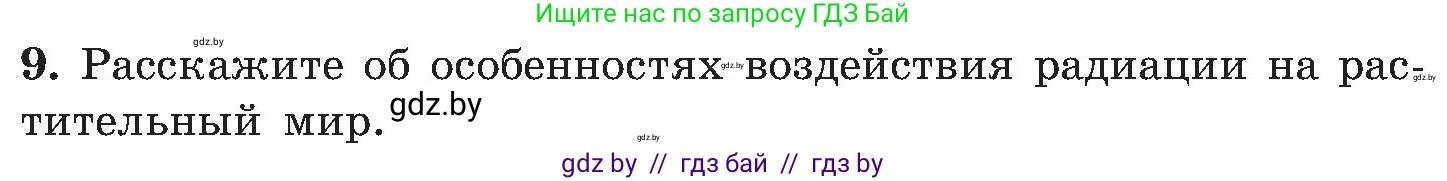 Ищите нас по запросу ГДЗ Бай

gdz.by

9. Расскажите об особенностях gdz.by воздействия радиации на растительный мир. gdz.by gdz.by

gdz.by

gdz by // гдз бай // гдз by